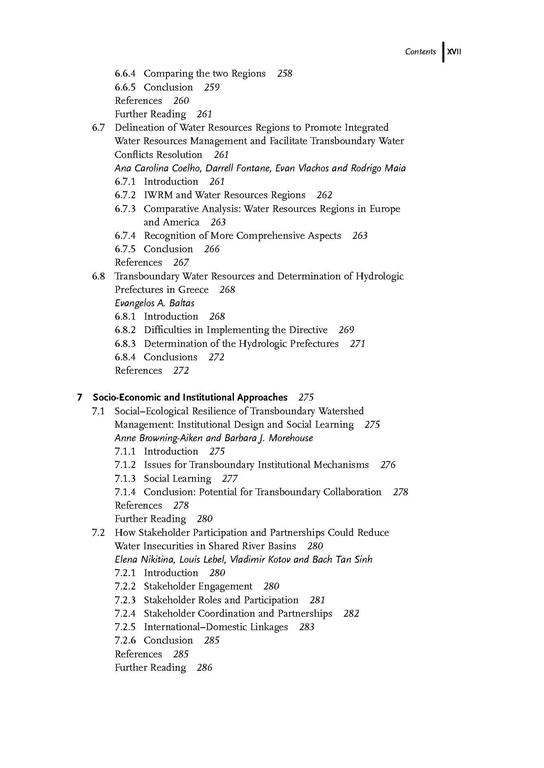 Contents XVII

6.6.4 Comparing the two Regions 258
6.6.5 Conclusion 259
References 260
Further Reading 261
6.7 Delineation of Water Resources Regions to Promote Integrated Water Resources Management and Facilitate Transboundary Water Conflicts Resolution 261
Ana Carolina Coelho, Darrell Fontane, Evan Vlachos and Rodrigo Maia
6.7.1 Introduction 261
6.7.2 IWRM and Water Resources Regions 262
6.7.3 Comparative Analysis: Water Resources Regions in Europe and America 263
6.7.4 Recognition of More Comprehensive Aspects 263
6.7.5 Conclusion 266
References 267
6.8 Transboundary Water Resources and Determination of Hydrologic Prefectures in Greece 268
Evangelos A. Baltas
6.8.1 Introduction 268
6.8.2 Difficulties in Implementing the Directive 269
6.8.3 Determination of the Hydrologic Prefectures 271
6.8.4 Conclusions 272
References 272

7 Socio-Economic and Institutional Approaches 275
7.1 Social–Ecological Resilience of Transboundary Watershed Management: Institutional Design and Social Learning 275
Anne Browning-Aiken and Barbara J. Morehouse
7.1.1 Introduction 275
7.1.2 Issues for Transboundary Institutional Mechanisms 276
7.1.3 Social Learning 277
7.1.4 Conclusion: Potential for Transboundary Collaboration 278
References 278
Further Reading 280
7.2 How Stakeholder Participation and Partnerships Could Reduce Water Insecurities in Shared River Basins 280
Elena Nikitina, Louis Lebel, Vladimir Kotov and Bach Tan Sinh
7.2.1 Introduction 280
7.2.2 Stakeholder Engagement 280
7.2.3 Stakeholder Roles and Participation 281
7.2.4 Stakeholder Coordination and Partnerships 282
7.2.5 International–Domestic Linkages 283
7.2.6 Conclusion 285
References 285
Further Reading 286